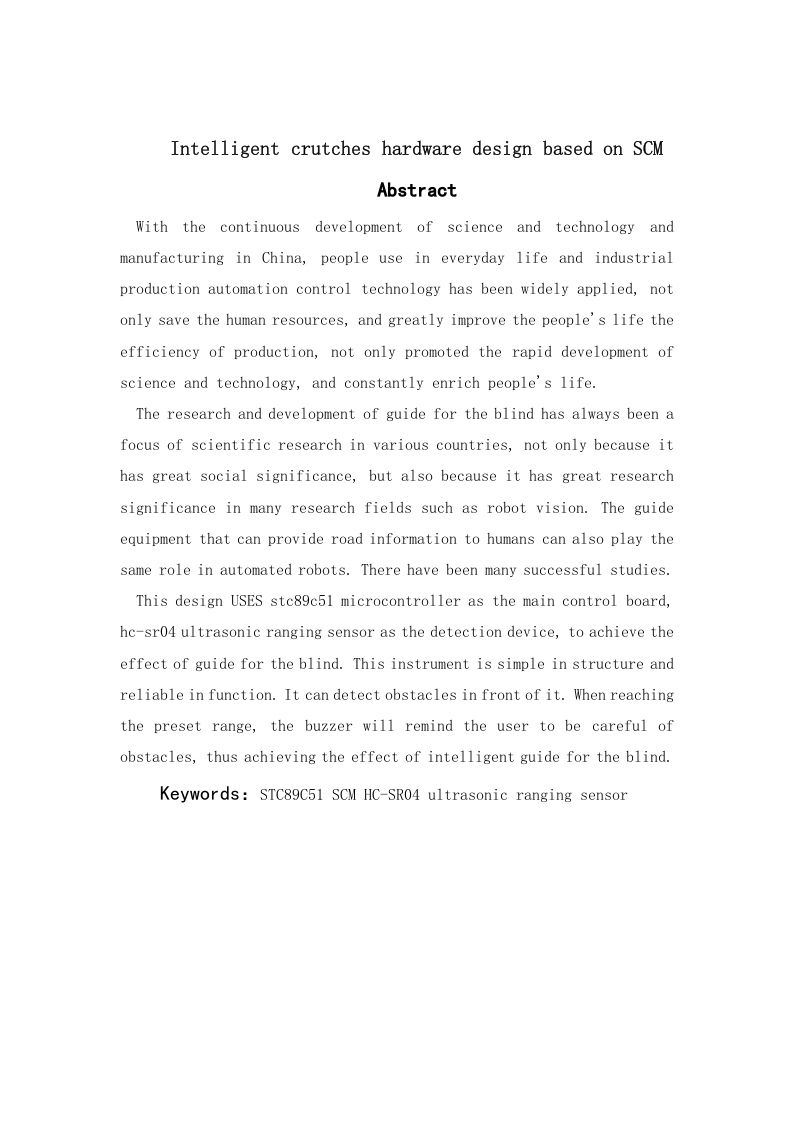 Intelligent crutches hardware design based on SCM

Abstract

With the continuous development of science and technology and manufacturing in China, people use in everyday life and industrial production automation control technology has been widely applied, not only save the human resources, and greatly improve the people's life the efficiency of production, not only promoted the rapid development of science and technology, and constantly enrich people's life.

The research and development of guide for the blind has always been a focus of scientific research in various countries, not only because it has great social significance, but also because it has great research significance in many research fields such as robot vision. The guide equipment that can provide road information to humans can also play the same role in automated robots. There have been many successful studies.

This design USES stc89c51 microcontroller as the main control board, hc-sr04 ultrasonic ranging sensor as the detection device, to achieve the effect of guide for the blind. This instrument is simple in structure and reliable in function. It can detect obstacles in front of it. When reaching the preset range, the buzzer will remind the user to be careful of obstacles, thus achieving the effect of intelligent guide for the blind.

Keywords: STC89C51 SCM HC-SR04 ultrasonic ranging sensor